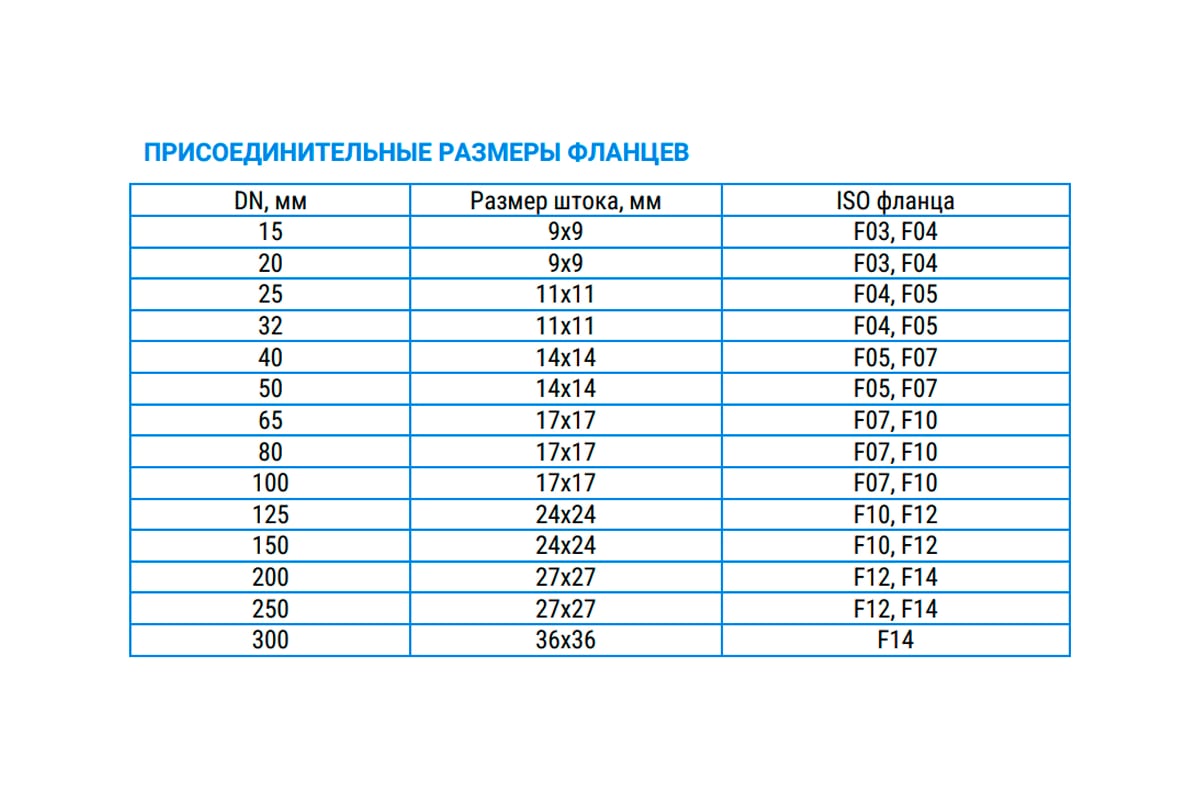 ПРИСОЕДИНИТЕЛЬНЫЕ РАЗМЕРЫ ФЛАНЦЕВ

| DN, мм | Размер штока, мм | ISO фланца |
|---|---|---|
| 15 | 9x9 | F03, F04 |
| 20 | 9x9 | F03, F04 |
| 25 | 11x11 | F04, F05 |
| 32 | 11x11 | F04, F05 |
| 40 | 14x14 | F05, F07 |
| 50 | 14x14 | F05, F07 |
| 65 | 17x17 | F07, F10 |
| 80 | 17x17 | F07, F10 |
| 100 | 17x17 | F07, F10 |
| 125 | 24x24 | F10, F12 |
| 150 | 24x24 | F10, F12 |
| 200 | 27x27 | F12, F14 |
| 250 | 27x27 | F12, F14 |
| 300 | 36x36 | F14 |